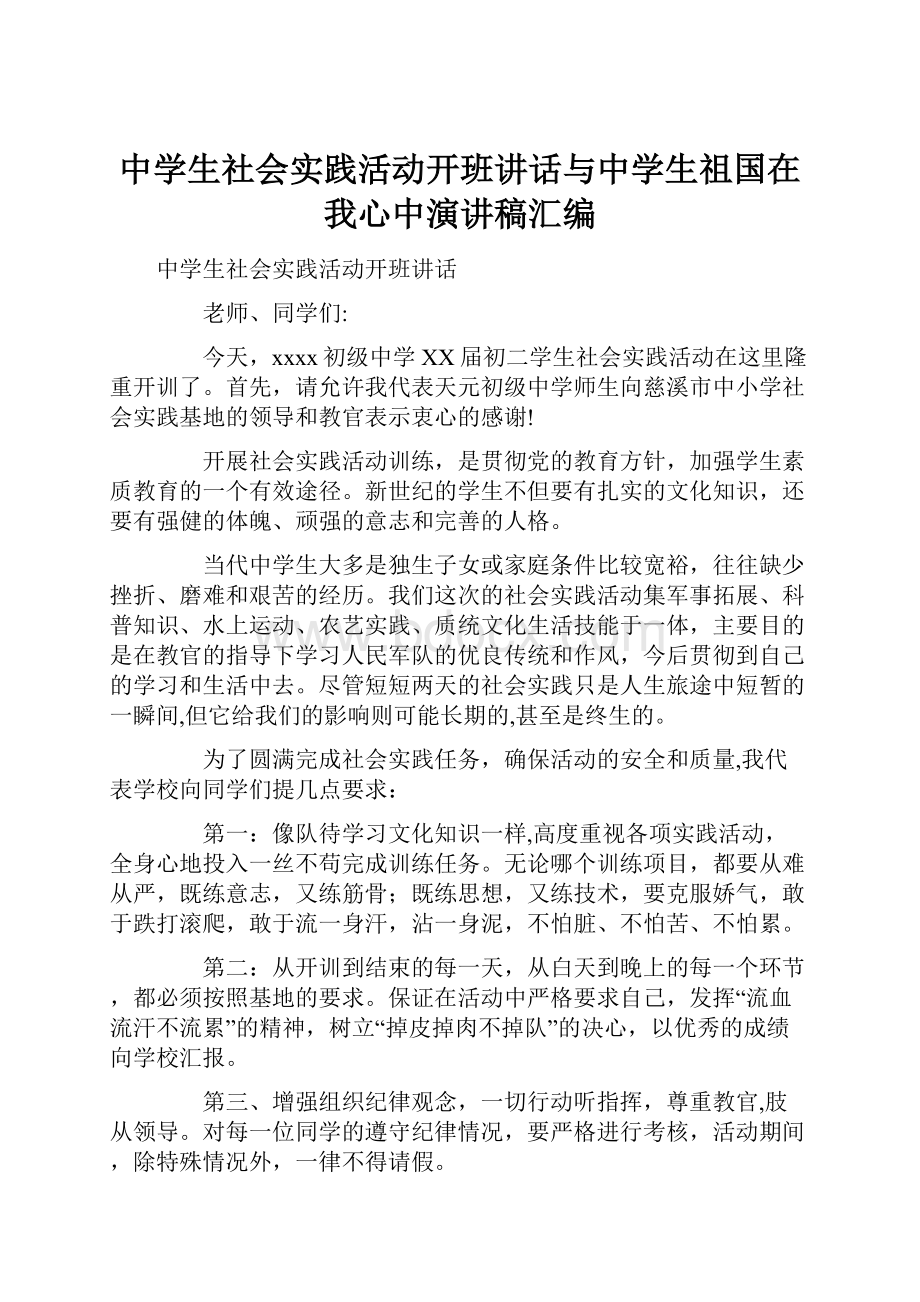 中学生社会实践活动开班讲话与中学生祖国在我心中演讲稿汇编

中学生社会实践活动开班讲话

老师、同学们:

今天，xxxx初级中学XX届初二学生社会实践活动在这里隆重开训了。首先，请允许我代表天元初级中学师生向慈溪市中小学社会实践基地的领导和教官表示衷心的感谢!

开展社会实践活动训练，是贯彻党的教育方针，加强学生素质教育的一个有效途径。新世纪的学生不但要有扎实的文化知识，还要有强健的体魄、顽强的意志和完善的人格。

当代中学生大多是独生子女或家庭条件比较宽裕，往往缺少挫折、磨难和艰苦的经历。我们这次的社会实践活动集军事拓展、科普知识、水上运动、农艺实践、质统文化生活技能于一体，主要目的是在教官的指导下学习人民军队的优良传统和作风，今后贯彻到自己的学习和生活中去。尽管短短两天的社会实践只是人生旅途中短暂的一瞬间,但它给我们的影响则可能长期的,甚至是终生的。

为了圆满完成社会实践任务，确保活动的安全和质量,我代表学校向同学们提几点要求：

第一：像队待学习文化知识一样,高度重视各项实践活动，全身心地投入一丝不苟完成训练任务。无论哪个训练项目，都要从难从严，既练意志，又练筋骨；既练思想，又练技术，要克服娇气，敢于跌打滚爬，敢于流一身汗，沾一身泥，不怕脏、不怕苦、不怕累。

第二：从开训到结束的每一天，从白天到晚上的每一个环节，都必须按照基地的要求。保证在活动中严格要求自己，发挥“流血流汗不流累”的精神，树立“掉皮掉肉不掉队”的决心，以优秀的成绩向学校汇报。

第三、增强组织纪律观念，一切行动听指挥，尊重教官,肢从领导。对每一位同学的遵守纪律情况，要严格进行考核，活动期间，除特殊情况外，一律不得请假。